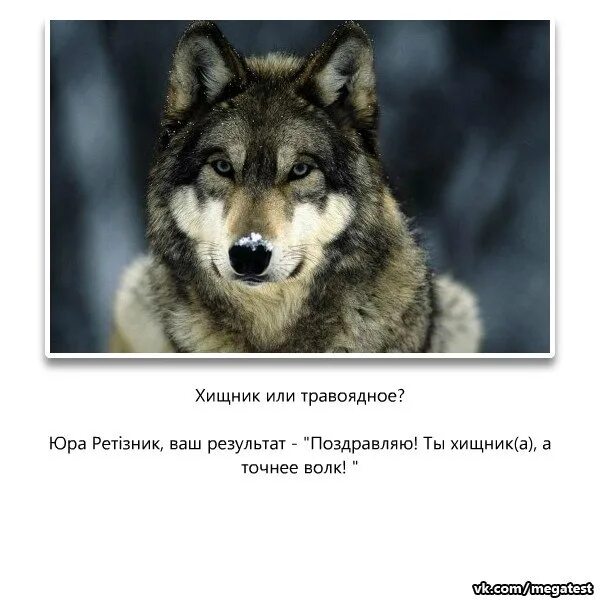 Хищник или травоядное?

Юра Ретізник, ваш результат - "Поздравляю! Ты хищник(а), а точнее волк! "

vk.com/megatest